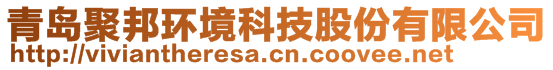 青岛聚邦环境科技股份有限公司
http://viviantheresa.cn.coovee.net